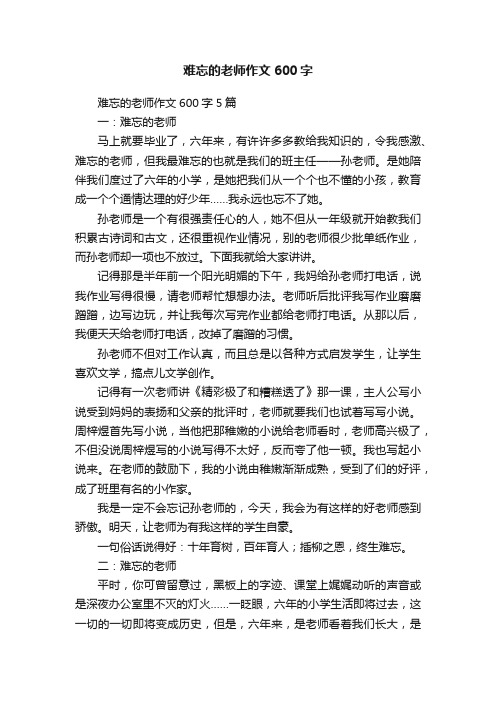 难忘的老师作文 600 字

难忘的老师作文 600 字 5 篇

一：难忘的老师

马上就要毕业了，六年来，有许许多多教给我知识的，令我感激、难忘的老师，但我最难忘的也就是我们的班主任——孙老师。是她陪伴我们度过了六年的小学，是她把我们从一个个也不懂的小孩，教育成一个个通情达理的好少年……我永远也忘不了她。

孙老师是一个有很强责任心的人，她不但从一年级就开始教我们积累古诗词和古文，还很重视作业情况，别的老师很少批单纸作业，而孙老师却一项也不放过。下面我就给大家讲讲。

记得那是半年前一个阳光明媚的下午，我妈给孙老师打电话，说我作业写得很慢，请老师帮忙想想办法。老师听后批评我写作业磨磨蹭蹭，边写边玩，并让我每次写完作业都给老师打电话。从那以后，我便天天给老师打电话，改掉了磨蹭的习惯。

孙老师不但对工作认真，而且总是以各种方式启发学生，让学生喜欢文学，搞点儿文学创作。

记得有一次老师讲《精彩极了和糟糕透了》那一课，主人公写小说受到妈妈的表扬和父亲的批评时，老师就要我们也试着写写小说。周梓煜首先写小说，当他把那稚嫩的小说给老师看时，老师高兴极了，不但没说周梓煜写的小说写得不太好，反而夸了他一顿。我也写起小说来。在老师的鼓励下，我的小说由稚嫩渐渐成熟，受到了们的好评，成了班里有名的小作家。

我是一定不会忘记孙老师的，今天，我会为有这样的好老师感到骄傲。明天，让老师为有我这样的学生自豪。

一句俗话说得好：十年育树，百年育人；插柳之恩，终生难忘。

二：难忘的老师

平时，你可曾留意过，黑板上的字迹、课堂上娓娓动听的声音或是深夜办公室里不灭的灯火……一眨眼，六年的小学生活即将过去，这一切的一切即将变成历史，但是，六年来，是老师看着我们长大，是